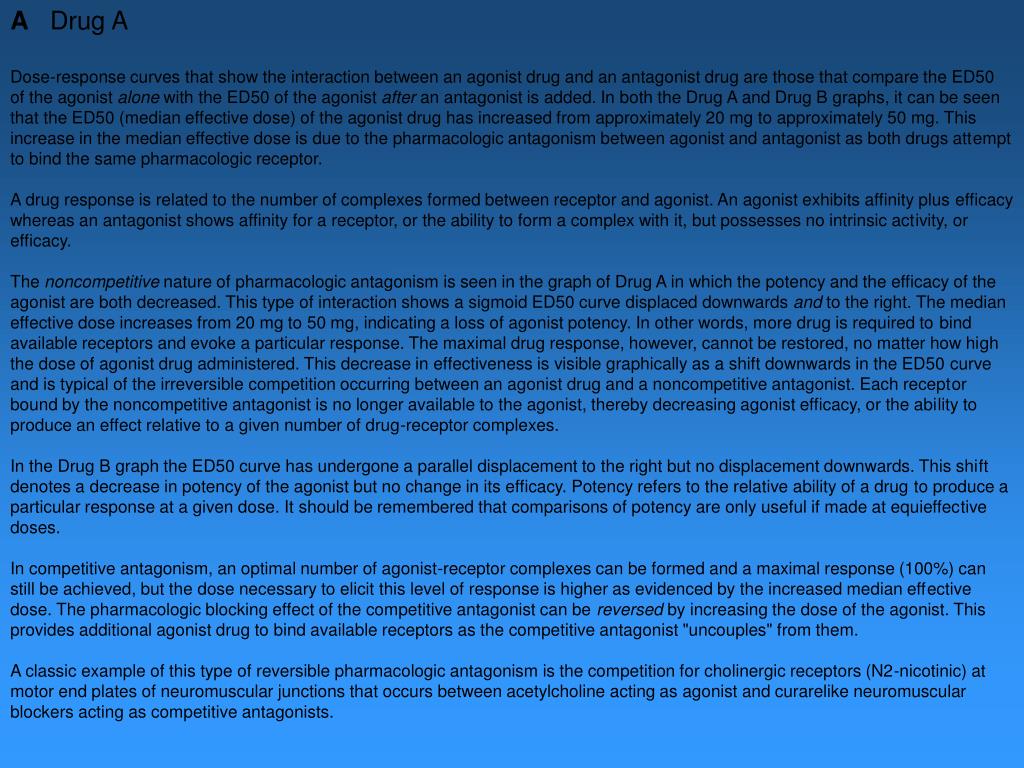 A Drug A

Dose-response curves that show the interaction between an agonist drug and an antagonist drug are those that compare the ED50 of the agonist alone with the ED50 of the agonist after an antagonist is added. In both the Drug A and Drug B graphs, it can be seen that the ED50 (median effective dose) of the agonist drug has increased from approximately 20 mg to approximately 50 mg. This increase in the median effective dose is due to the pharmacologic antagonism between agonist and antagonist as both drugs attempt to bind the same pharmacologic receptor.

A drug response is related to the number of complexes formed between receptor and agonist. An agonist exhibits affinity plus efficacy whereas an antagonist shows affinity for a receptor, or the ability to form a complex with it, but possesses no intrinsic activity, or efficacy.

The noncompetitive nature of pharmacologic antagonism is seen in the graph of Drug A in which the potency and the efficacy of the agonist are both decreased. This type of interaction shows a sigmoid ED50 curve displaced downwards and to the right. The median effective dose increases from 20 mg to 50 mg, indicating a loss of agonist potency. In other words, more drug is required to bind available receptors and evoke a particular response. The maximal drug response, however, cannot be restored, no matter how high the dose of agonist drug administered. This decrease in effectiveness is visible graphically as a shift downwards in the ED50 curve and is typical of the irreversible competition occurring between an agonist drug and a noncompetitive antagonist. Each receptor bound by the noncompetitive antagonist is no longer available to the agonist, thereby decreasing agonist efficacy, or the ability to produce an effect relative to a given number of drug-receptor complexes.

In the Drug B graph the ED50 curve has undergone a parallel displacement to the right but no displacement downwards. This shift denotes a decrease in potency of the agonist but no change in its efficacy. Potency refers to the relative ability of a drug to produce a particular response at a given dose. It should be remembered that comparisons of potency are only useful if made at equieffective doses.

In competitive antagonism, an optimal number of agonist-receptor complexes can be formed and a maximal response (100%) can still be achieved, but the dose necessary to elicit this level of response is higher as evidenced by the increased median effective dose. The pharmacologic blocking effect of the competitive antagonist can be reversed by increasing the dose of the agonist. This provides additional agonist drug to bind available receptors as the competitive antagonist "uncouples" from them.

A classic example of this type of reversible pharmacologic antagonism is the competition for cholinergic receptors (N2-nicotinic) at motor end plates of neuromuscular junctions that occurs between acetylcholine acting as agonist and curarelike neuromuscular blockers acting as competitive antagonists.